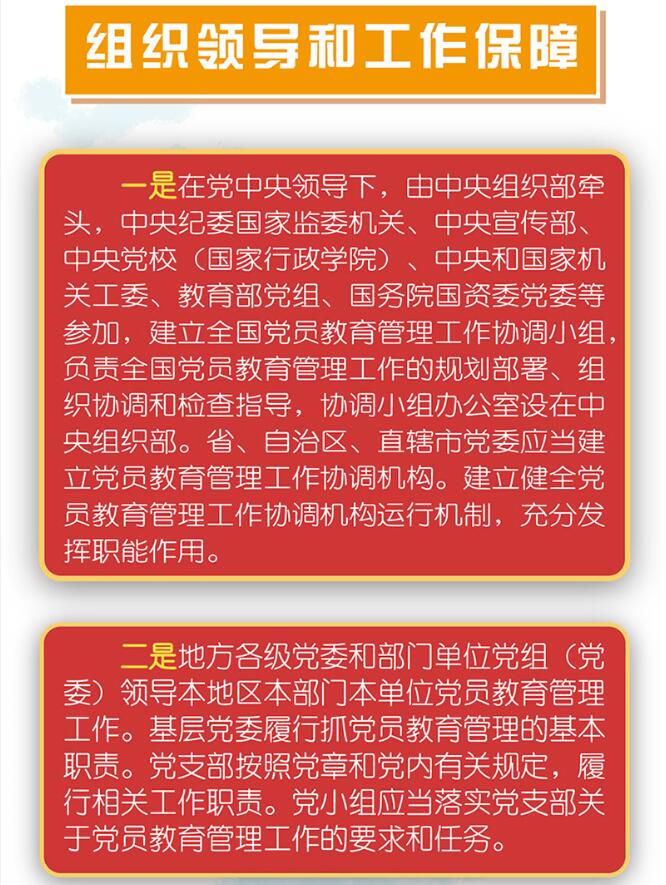 组织领导和工作保障

一是在党中央领导下，由中央组织部牵头，中央纪委国家监委机关、中央宣传部、中央党校（国家行政学院）、中央和国家机关工委、教育部党组、国务院国资委党委等参加，建立全国党员教育管理工作协调小组，负责全国党员教育管理工作的规划部署、组织协调和检查指导，协调小组办公室设在中央组织部。省、自治区、直辖市党委应当建立党员教育管理工作协调机构。建立健全党员教育管理工作协调机构运行机制，充分发挥职能作用。

二是地方各级党委和部门单位党组（党委）领导本地区本部门本单位党员教育管理工作。基层党委履行抓党员教育管理的基本职责。党支部按照党章和党内有关规定，履行相关工作职责。党小组应当落实党支部关于党员教育管理工作的要求和任务。